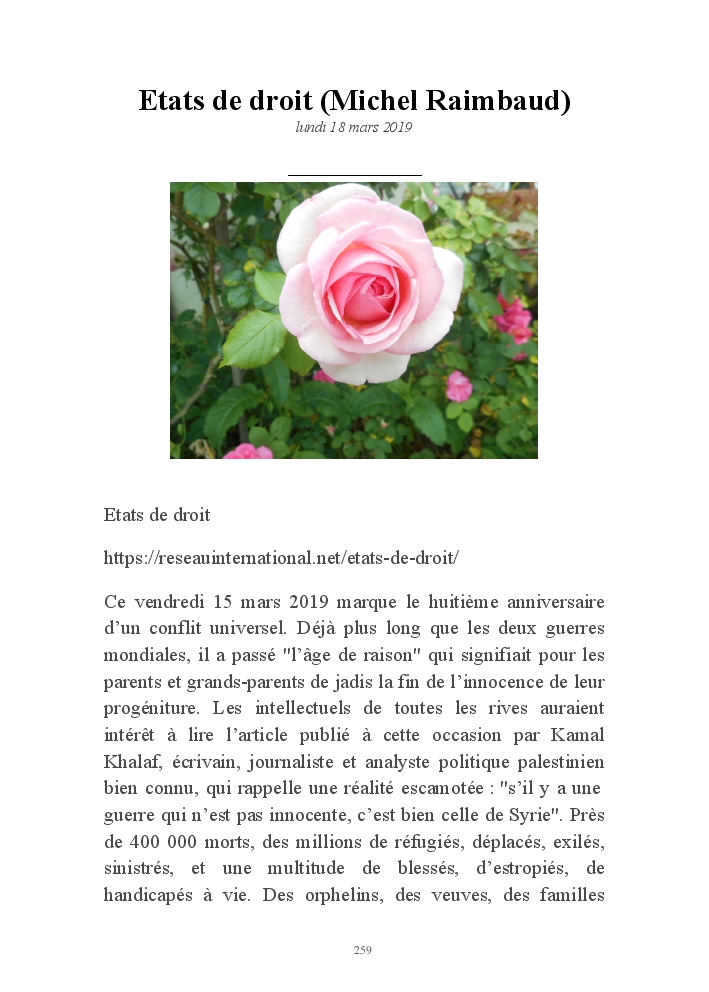 Etats de droit (Michel Raimbaud)

lundi 18 mars 2019

Etats de droit

https://reseauinternational.net/etats-de-droit/

Ce vendredi 15 mars 2019 marque le huitième anniversaire d'un conflit universel. Déjà plus long que les deux guerres mondiales, il a passé "l'âge de raison" qui signifiait pour les parents et grands-parents de jadis la fin de l'innocence de leur progéniture. Les intellectuels de toutes les rives auraient intérêt à lire l'article publié à cette occasion par Kamal Khalaf, écrivain, journaliste et analyste politique palestinien bien connu, qui rappelle une réalité escamotée : "s'il y a une guerre qui n'est pas innocente, c'est bien celle de Syrie". Près de 400 000 morts, des millions de réfugiés, déplacés, exilés, sinistrés, et une multitude de blessés, d'estropiés, de handicapés à vie. Des orphelins, des veuves, des familles

259